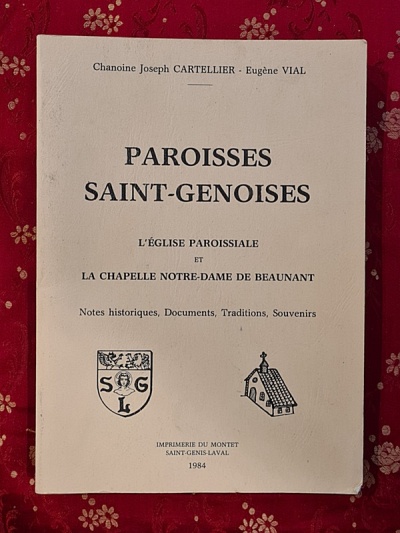 Chanoine Joseph CARTELLIER - Eugène VIAL

PAROISSES
SAINT-GENOISES

L'ÉGLISE PAROISSIALE
ET
LA CHAPELLE NOTRE-DAME DE BEAUNANT

Notes historiques, Documents, Traditions, Souvenirs

S G
L

IMPRIMERIE DU MONTET
SAINT-GENIS-LAVAL
1984